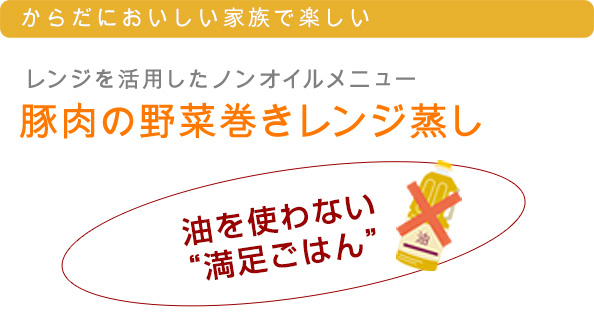 からだにおいしい家族で楽しい

レンジを活用したノンオイルメニュー

豚肉の野菜巻きレンジ蒸し

油を使わない
“満足ごはん”

油